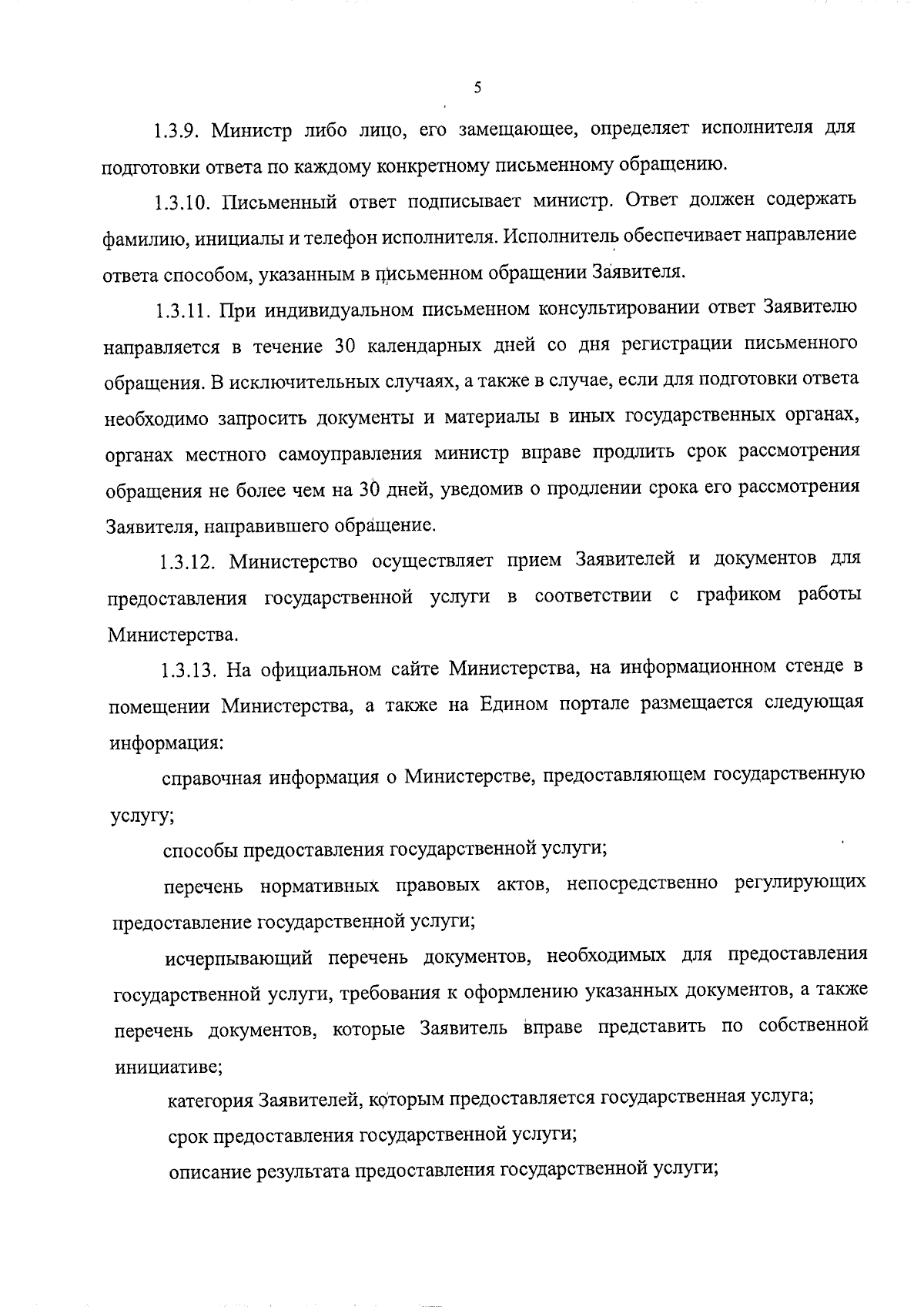 5

1.3.9. Министр либо лицо, его замещающее, определяет исполнителя для подготовки ответа по каждому конкретному письменному обращению.

1.3.10. Письменный ответ подписывает министр. Ответ должен содержать фамилию, инициалы и телефон исполнителя. Исполнитель обеспечивает направление ответа способом, указанным в письменном обращении Заявителя.

1.3.11. При индивидуальном письменном консультировании ответ Заявителю направляется в течение 30 календарных дней со дня регистрации письменного обращения. В исключительных случаях, а также в случае, если для подготовки ответа необходимо запросить документы и материалы в иных государственных органах, органах местного самоуправления министр вправе продлить срок рассмотрения обращения не более чем на 30 дней, уведомив о продлении срока его рассмотрения Заявителя, направившего обращение.

1.3.12. Министерство осуществляет прием Заявителей и документов для предоставления государственной услуги в соответствии с графиком работы Министерства.

1.3.13. На официальном сайте Министерства, на информационном стенде в помещении Министерства, а также на Едином портале размещается следующая информация:

справочная информация о Министерстве, предоставляющем государственную услугу;

способы предоставления государственной услуги;

перечень нормативных правовых актов, непосредственно регулирующих предоставление государственной услуги;

исчерпывающий перечень документов, необходимых для предоставления государственной услуги, требования к оформлению указанных документов, а также перечень документов, которые Заявитель вправе представить по собственной инициативе;

категория Заявителей, которым предоставляется государственная услуга;

срок предоставления государственной услуги;

описание результата предоставления государственной услуги;